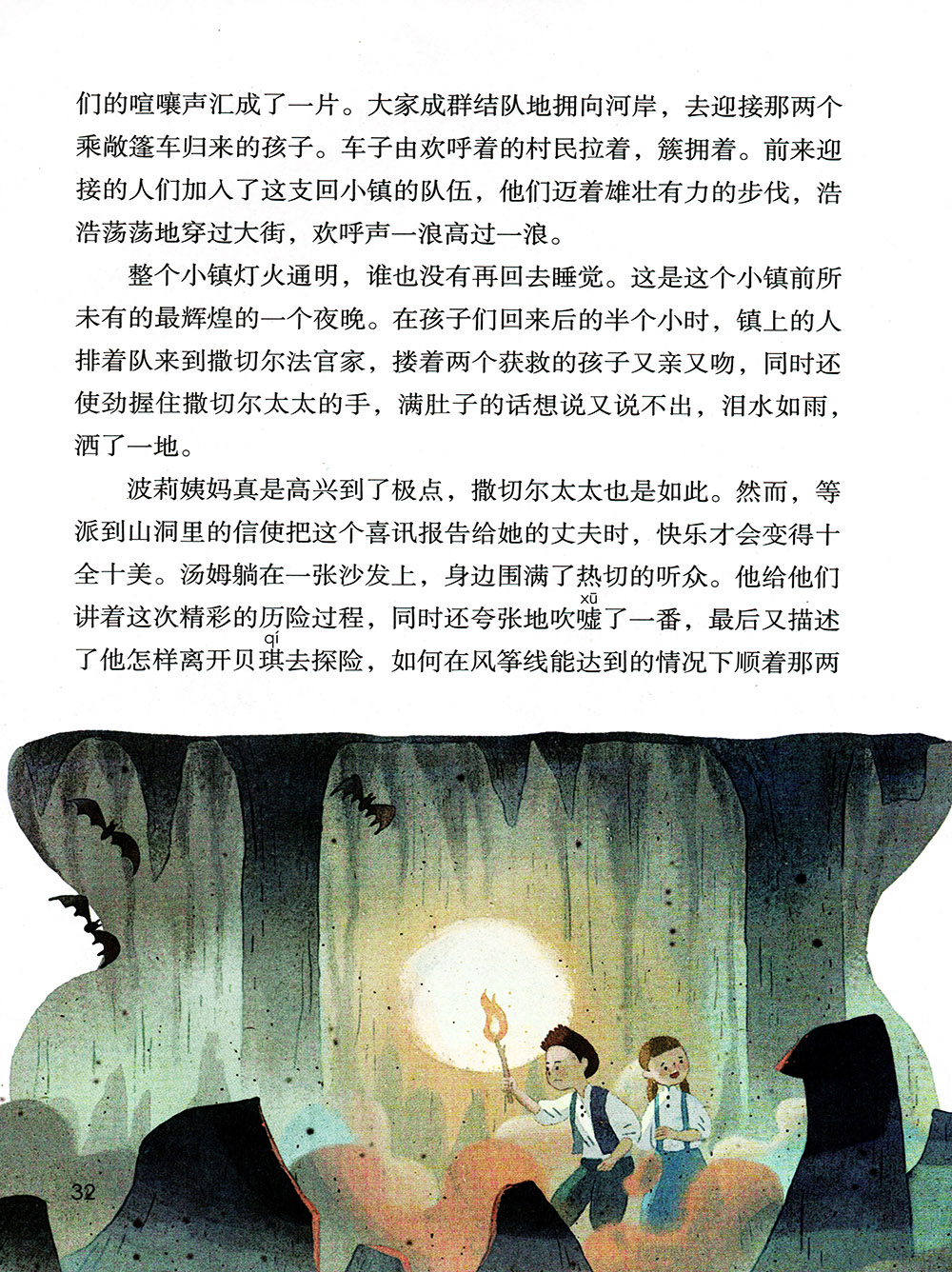 们的喧嚷声汇成了一片。大家成群结队地拥向河岸，去迎接那两个乘敞篷车归来的孩子。车子由欢呼着的村民拉着，簇拥着。前来迎接的人们加入了这支回小镇的队伍，他们迈着雄壮有力的步伐，浩浩荡荡地穿过大街，欢呼声一浪高过一浪。

整个小镇灯火通明，谁也没有再回去睡觉。这是这个小镇前所未有的最辉煌的一个夜晚。在孩子们回来后的半个小时，镇上的人排着队来到撒切尔法官家，搂着两个获救的孩子又亲又吻，同时还使劲握住撒切尔太太的手，满肚子的话想说又说不出，泪水如雨，洒了一地。

波莉姨妈真是高兴到了极点，撒切尔太太也是如此。然而，等派到山洞里的信使把这个喜讯报告给她的丈夫时，快乐才会变得十全十美。汤姆躺在一张沙发上，身边围满了热切的听众。他给他们讲着这次精彩的历险过程，同时还夸张地吹嘘(xū)了一番，最后又描述了他怎样离开贝琪(qí)去探险，如何在风筝线能达到的情况下顺着那两

32